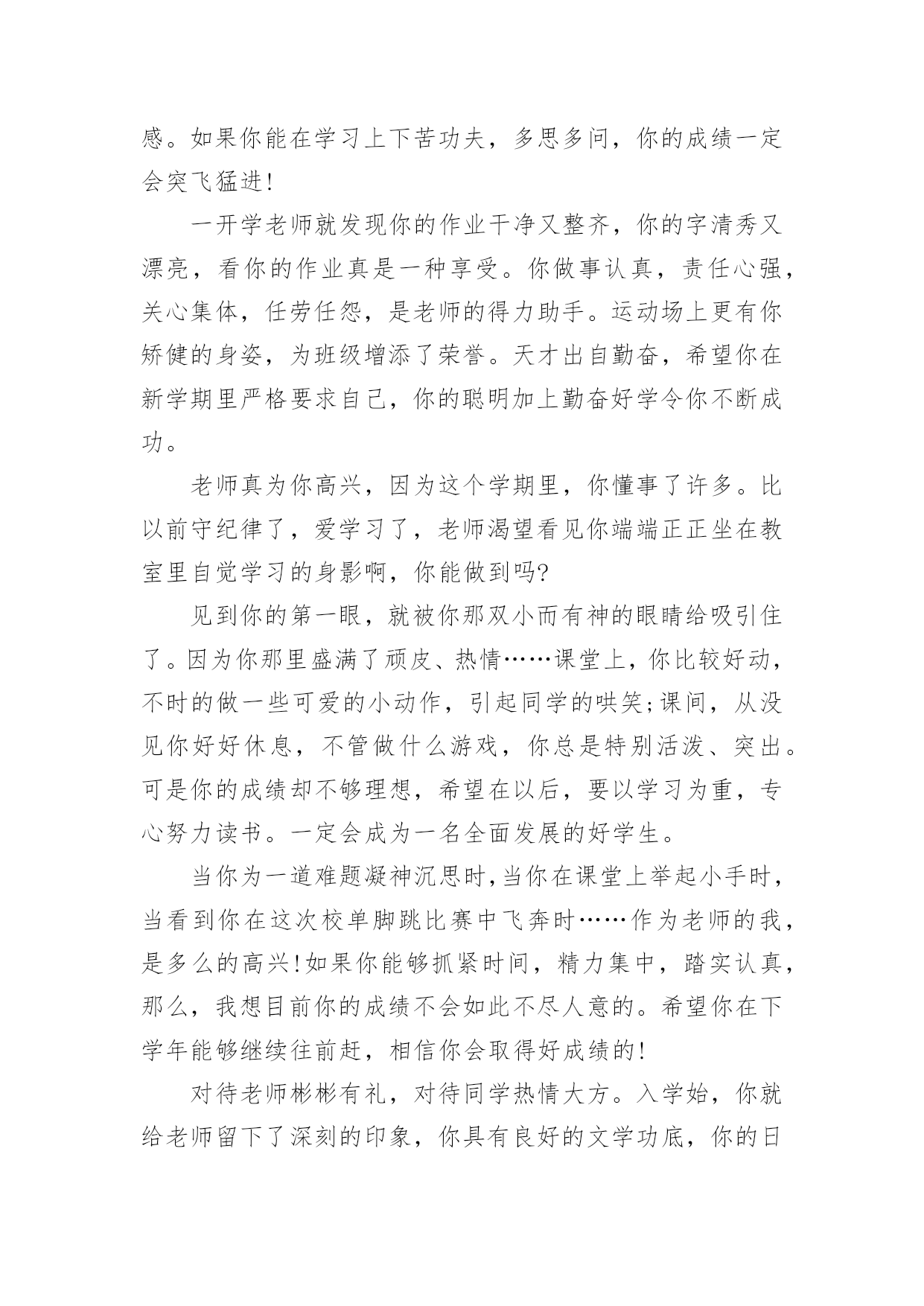 感。如果你能在学习上下苦功夫，多思多问，你的成绩一定会突飞猛进!

一开学老师就发现你的作业干净又整齐，你的字清秀又漂亮，看你的作业真是一种享受。你做事认真，责任心强，关心集体，任劳任怨，是老师的得力助手。运动场上更有你矫健的身姿，为班级增添了荣誉。天才出自勤奋，希望你在新学期里严格要求自己，你的聪明加上勤奋好学令你不断成功。

老师真为你高兴，因为这个学期里，你懂事了许多。比以前守纪律了，爱学习了，老师渴望看见你端端正正坐在教室里自觉学习的身影啊，你能做到吗?

见到你的第一眼，就被你那双小而有神的眼睛给吸引住了。因为你那里盛满了顽皮、热情……课堂上，你比较好动，不时的做一些可爱的小动作，引起同学的哄笑;课间，从没见你好好休息，不管做什么游戏，你总是特别活泼、突出。可是你的成绩却不够理想，希望在以后，要以学习为重，专心努力读书。一定会成为一名全面发展的好学生。

当你为一道难题凝神沉思时,当你在课堂上举起小手时，当看到你在这次校单脚跳比赛中飞奔时……作为老师的我，是多么的高兴!如果你能够抓紧时间，精力集中，踏实认真，那么，我想目前你的成绩不会如此不尽人意的。希望你在下学年能够继续往前赶，相信你会取得好成绩的!

对待老师彬彬有礼，对待同学热情大方。入学始，你就给老师留下了深刻的印象，你具有良好的文学功底，你的日